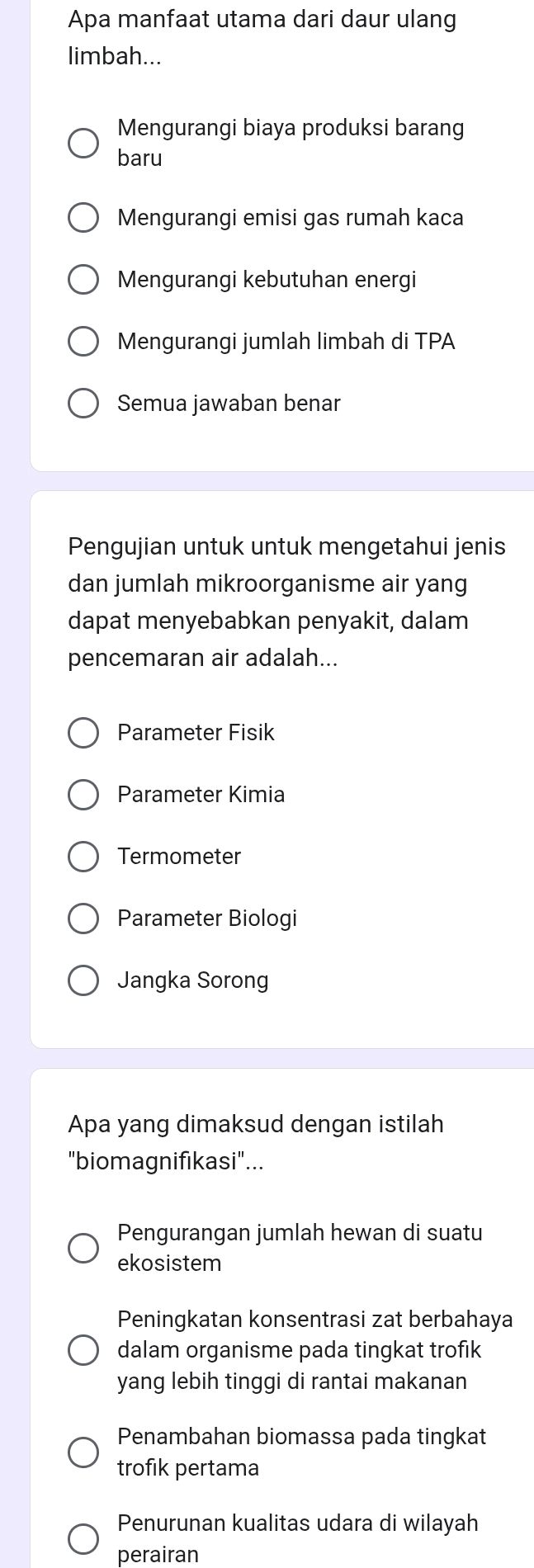 Apa manfaat utama dari daur ulang limbah...

Mengurangi biaya produksi barang baru

Mengurangi emisi gas rumah kaca

Mengurangi kebutuhan energi

Mengurangi jumlah limbah di TPA

Semua jawaban benar

Pengujian untuk untuk mengetahui jenis dan jumlah mikroorganisme air yang dapat menyebabkan penyakit, dalam pencemaran air adalah...

Parameter Fisik

Parameter Kimia

Termometer

Parameter Biologi

Jangka Sorong

Apa yang dimaksud dengan istilah "biomagnifikasi"...

Pengurangan jumlah hewan di suatu ekosistem

Peningkatan konsentrasi zat berbahaya dalam organisme pada tingkat trofik yang lebih tinggi di rantai makanan

Penambahan biomassa pada tingkat trofik pertama

Penurunan kualitas udara di wilayah perairan